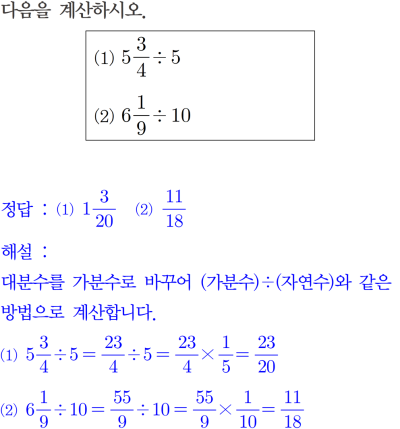 다음을 계산하시오.

(1) $5\frac{3}{4} \div 5$

(2) $6\frac{1}{9} \div 10$

정답 : (1) $1\frac{3}{20}$ (2) $\frac{11}{18}$

해설 :

대분수를 가분수로 바꾸어 (가분수)÷(자연수)와 같은 방법으로 계산합니다.

(1) $5\frac{3}{4} \div 5 = \frac{23}{4} \div 5 = \frac{23}{4} \times \frac{1}{5} = \frac{23}{20}$

(2) $6\frac{1}{9} \div 10 = \frac{55}{9} \div 10 = \frac{55}{9} \times \frac{1}{10} = \frac{11}{18}$